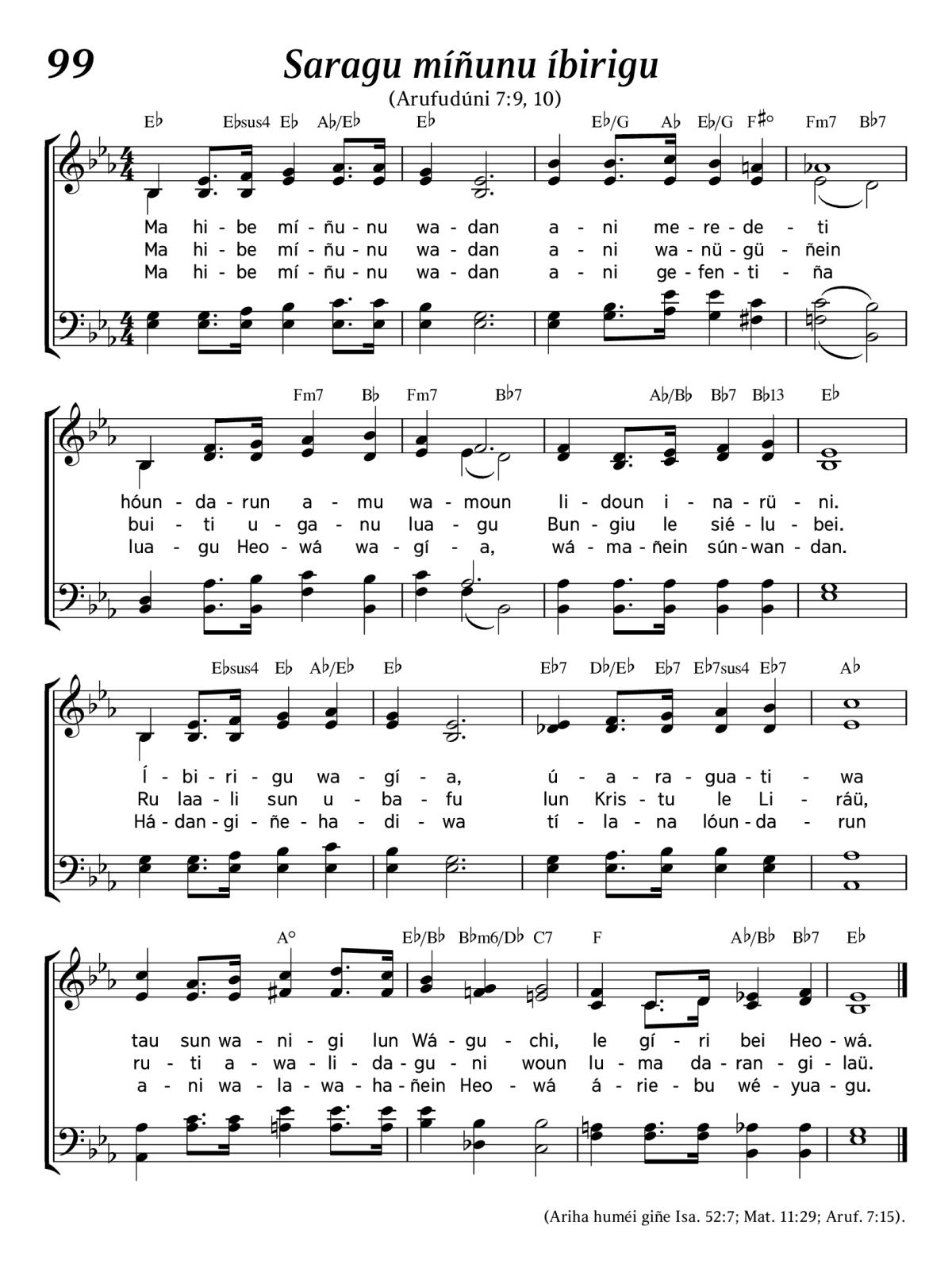 99

Saragu míñunu íbirigu

(Arufudúni 7:9, 10)

E♭ E♭sus4 E♭ A♭/E♭ E♭ E♭/G A♭ E♭/G F♯° Fm7 B♭7

Ma hi - be mí - ñu - nu wa - dan a - ni me - re - de - ti
Ma hi - be mí - ñu - nu wa - dan a - ni wa - nü - gü - ñein
Ma hi - be mí - ñu - nu wa - dan a - ni ge - fen - ti - ña

Fm7 B♭ Fm7 B♭7 A♭/B♭ B♭7 B♭13 E♭

hóun - da - run a - mu wa - moun li - doun i - na - rü - ni.
bui - ti u - ga - nu lua - gu Bun - giu le sié - lu - bei.
lua - gu Heo - wá wa - gí - a, wá - ma - ñein sún - wan - dan.

E♭sus4 E♭ A♭/E♭ E♭ E♭7 D♭/E♭ E♭7 E♭7sus4 E♭7 A♭

Í - bi - ri - gu wa - gí - a, ú - a - ra - gua - ti - wa
Ru laa - li sun u - ba - fu lun Kris - tu le Li - ráü,
Há - dan - gi - ñe - ha - di - wa tí - la - na lóun - da - run

A° E♭/B♭ B♭m6/D♭ C7 F A♭/B♭ B♭7 E♭

tau sun wa - ni - gi lun Wá - gu - chi, le gí - ri bei Heo - wá.
ru - ti a - wa - li - da - gu - ni woun lu - ma da - ran - gi - laü.
a - ni wa - la - wa - ha - ñein Heo - wá á - rie - bu wé - yua - gu.

(Ariha huméi giñe Isa. 52:7; Mat. 11:29; Aruf. 7:15).